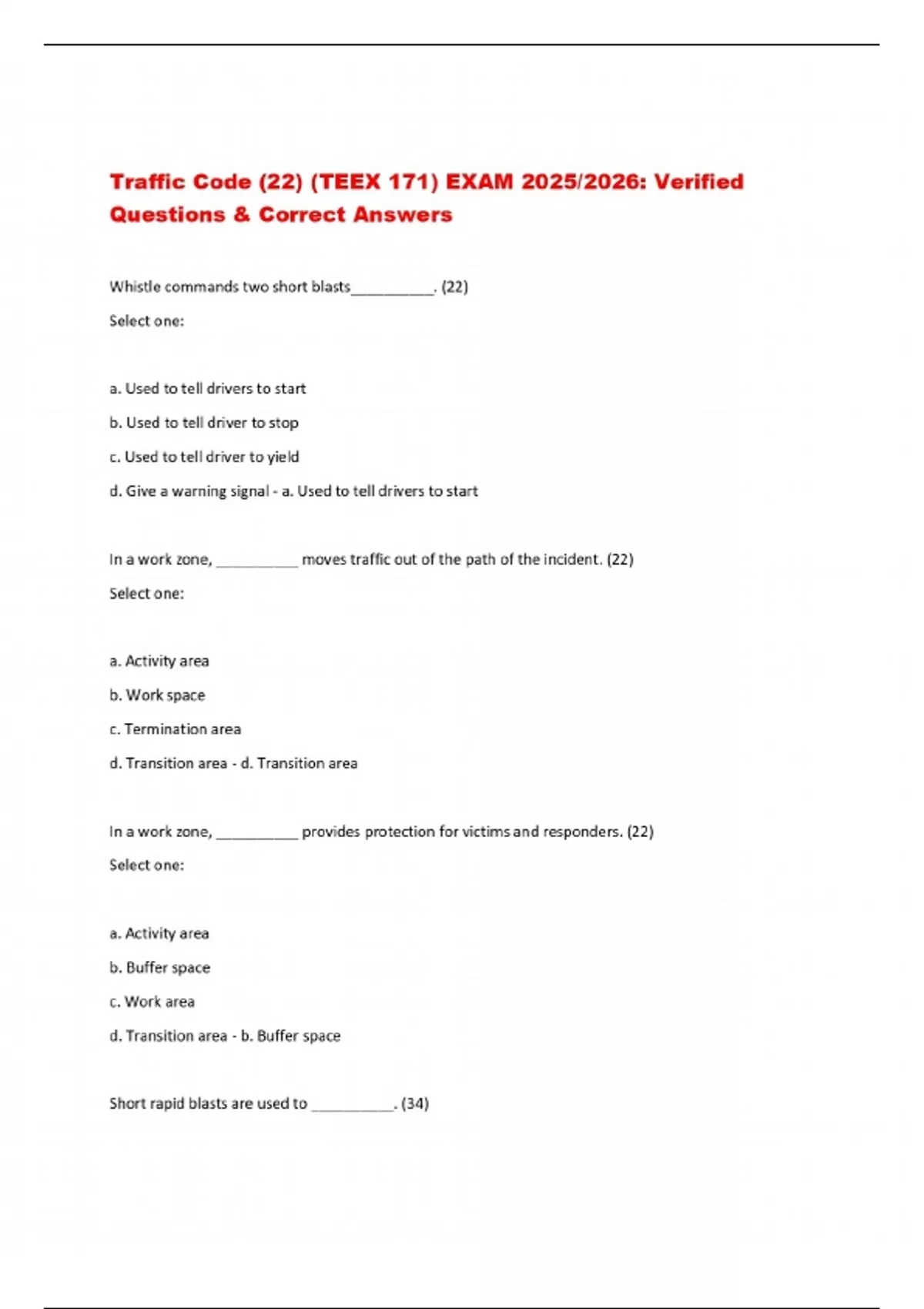 Traffic Code (22) (TEEX 171) EXAM 2025/2026: Verified Questions & Correct Answers

Whistle commands two short blasts__________. (22)

Select one:

a. Used to tell drivers to start

b. Used to tell driver to stop

c. Used to tell driver to yield

d. Give a warning signal - a. Used to tell drivers to start

In a work zone, __________ moves traffic out of the path of the incident. (22)

Select one:

a. Activity area

b. Work space

c. Termination area

d. Transition area - d. Transition area

In a work zone, __________ provides protection for victims and responders. (22)

Select one:

a. Activity area

b. Buffer space

c. Work area

d. Transition area - b. Buffer space

Short rapid blasts are used to __________. (34)